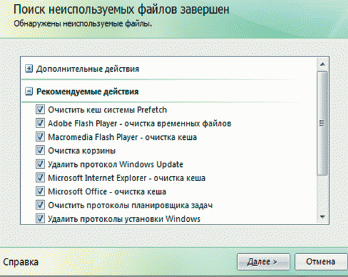 Поиск неиспользуемых файлов завершен
Обнаружены неиспользуемые файлы.

Дополнительные действия

Рекомендуемые действия

Очистить кеш системы Prefetch
Adobe Flash Player - очистка временных файлов
Macromedia Flash Player - очистка кеша
Очистка корзины
Удалить протокол Windows Update
Microsoft Internet Explorer - очистка кеша
Microsoft Office - очистка кеша
Очистить протоколы планировщика задач
Удалить протоколы установки Windows

Справка

Далее >

Отмена